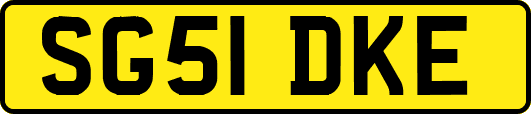 SG51 DKE